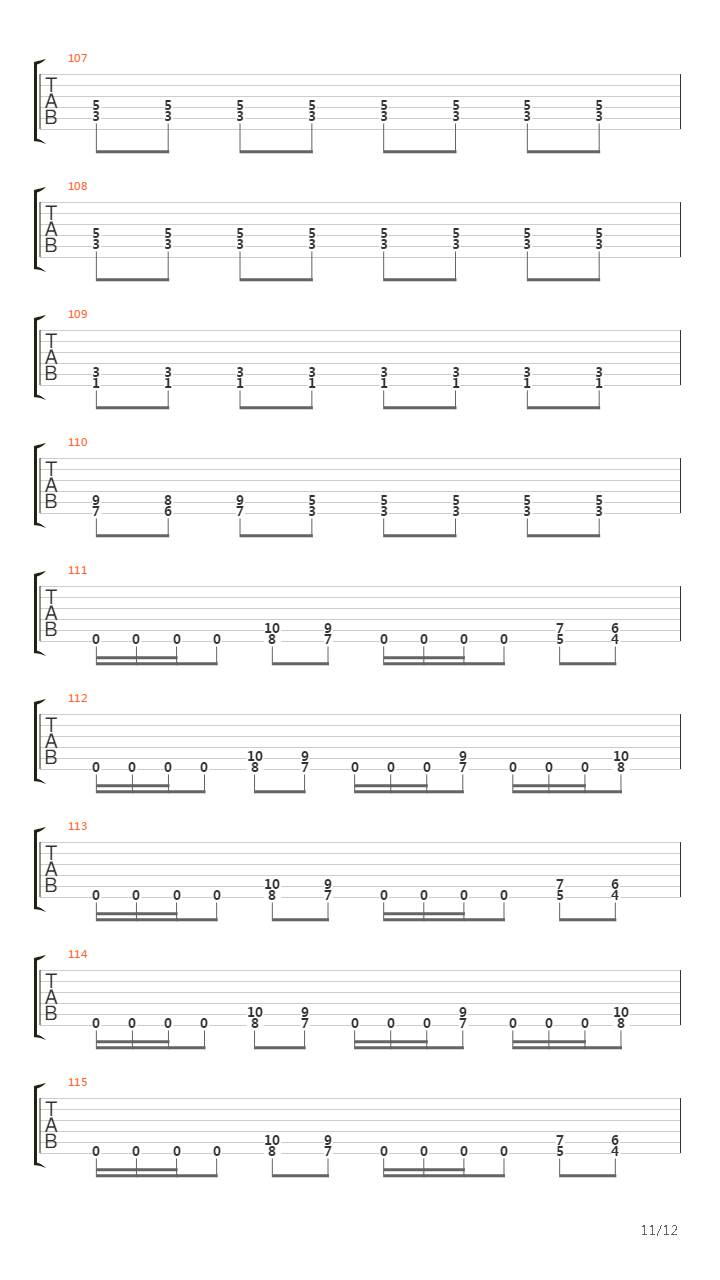 107
T
A
B
5 5 5 5 5 5 5 5
3 3 3 3 3 3 3 3

108
T
A
B
5 5 5 5 5 5 5 5
3 3 3 3 3 3 3 3

109
T
A
B
3 3 3 3 3 3 3 3
1 1 1 1 1 1 1 1

110
T
A
B
9 8 9 5 5 5 5 5
7 6 7 3 3 3 3 3

111
T
A
B
10 9 7 6
0 0 0 0 8 7 0 0 0 0 5 4

112
T
A
B
10 9 9 10
0 0 0 0 8 7 0 0 0 7 0 0 0 8

113
T
A
B
10 9 7 6
0 0 0 0 8 7 0 0 0 0 5 4

114
T
A
B
10 9 9 10
0 0 0 0 8 7 0 0 0 7 0 0 0 8

115
T
A
B
10 9 7 6
0 0 0 0 8 7 0 0 0 0 5 4

11/12